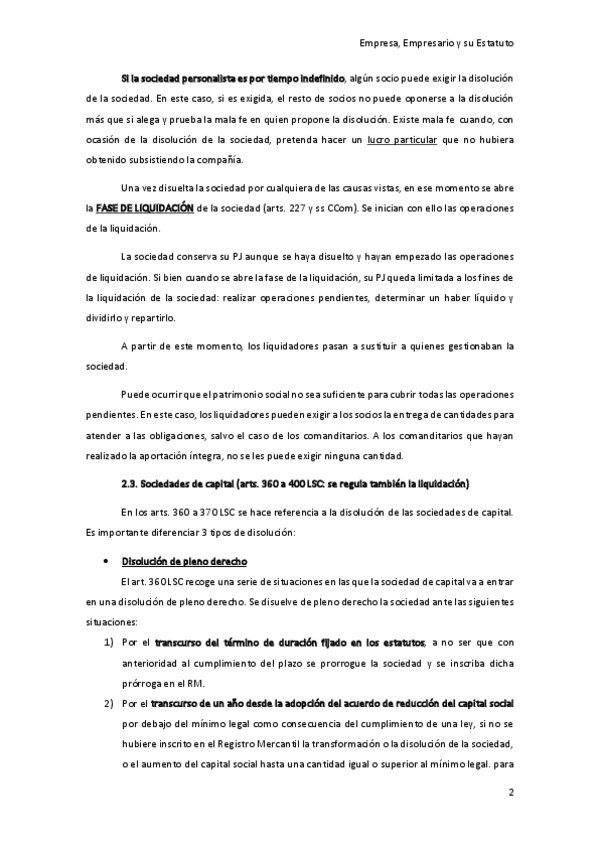 Empresa, Empresario y su Estatuto

Si la sociedad personalista es por tiempo indefinido, algún socio puede exigir la disolución de la sociedad. En este caso, si es exigida, el resto de socios no puede oponerse a la disolución más que si alega y prueba la mala fe en quien propone la disolución. Existe mala fe cuando, con ocasión de la disolución de la sociedad, pretenda hacer un lucro particular que no hubiera obtenido subsistiendo la compañía.

Una vez disuelta la sociedad por cualquiera de las causas vistas, en ese momento se abre la FASE DE LIQUIDACIÓN de la sociedad (arts. 227 y ss CCom). Se inician con ello las operaciones de la liquidación.

La sociedad conserva su PJ aunque se haya disuelto y hayan empezado las operaciones de liquidación. Si bien cuando se abre la fase de la liquidación, su PJ queda limitada a los fines de la liquidación de la sociedad: realizar operaciones pendientes, determinar un haber líquido y dividirlo y repartirlo.

A partir de este momento, los liquidadores pasan a sustituir a quienes gestionaban la sociedad.

Puede ocurrir que el patrimonio social no sea suficiente para cubrir todas las operaciones pendientes. En este caso, los liquidadores pueden exigir a los socios la entrega de cantidades para atender a las obligaciones, salvo el caso de los comanditarios. A los comanditarios que hayan realizado la aportación íntegra, no se les puede exigir ninguna cantidad.

2.3. Sociedades de capital (arts. 360 a 400 LSC: se regula también la liquidación)

En los arts. 360 a 370 LSC se hace referencia a la disolución de las sociedades de capital. Es importante diferenciar 3 tipos de disolución:

• Disolución de pleno derecho

El art. 360 LSC recoge una serie de situaciones en las que la sociedad de capital va a entrar en una disolución de pleno derecho. Se disuelve de pleno derecho la sociedad ante las siguientes situaciones:

1) Por el transcurso del término de duración fijado en los estatutos, a no ser que con anterioridad al cumplimiento del plazo se prorrogue la sociedad y se inscriba dicha prórroga en el RM.

2) Por el transcurso de un año desde la adopción del acuerdo de reducción del capital social por debajo del mínimo legal como consecuencia del cumplimiento de una ley, si no se hubiere inscrito en el Registro Mercantil la transformación o la disolución de la sociedad, o el aumento del capital social hasta una cantidad igual o superior al mínimo legal. para

2